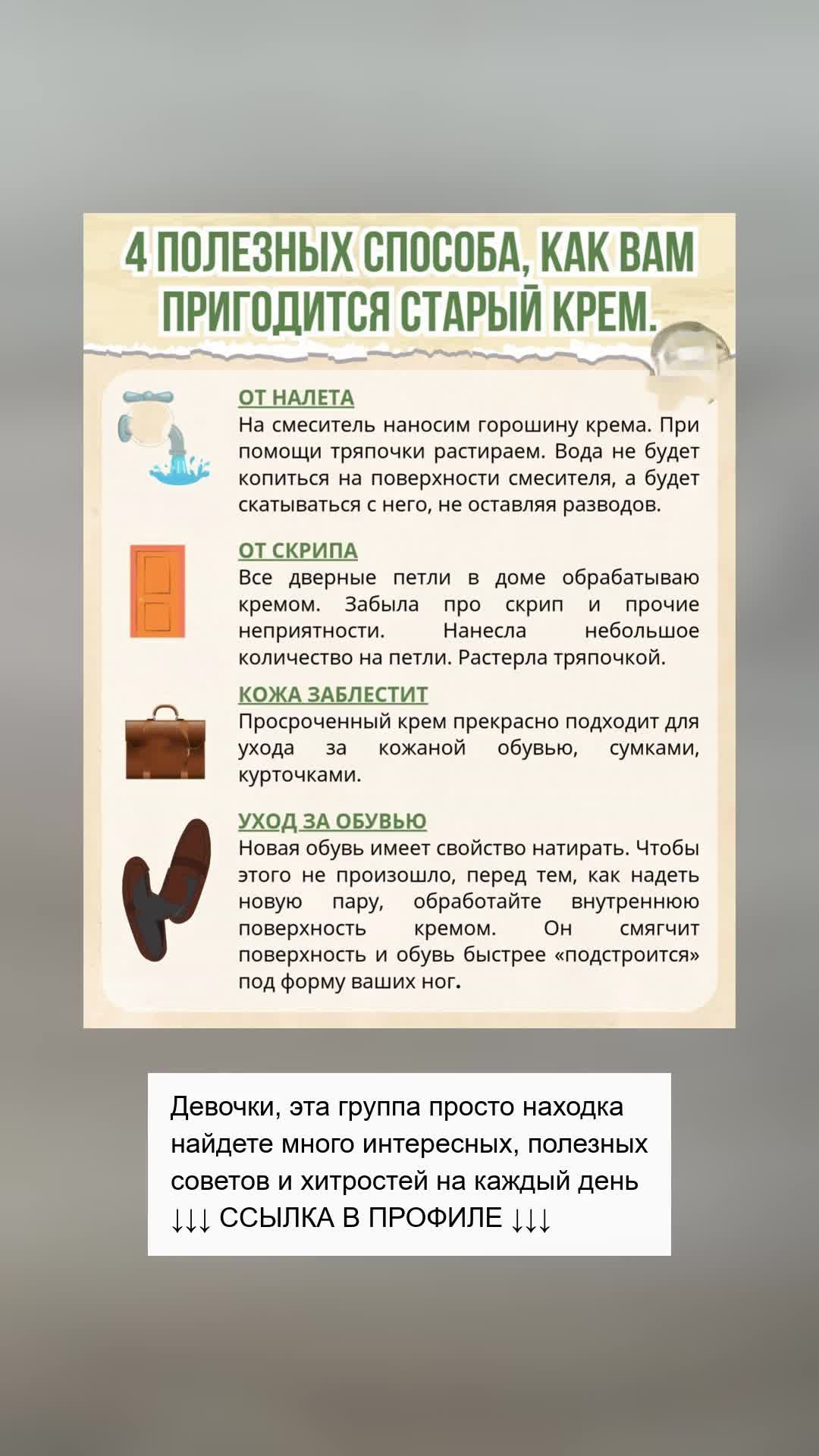 4 ПОЛЕЗНЫХ СПОСОБА, КАК ВАМ ПРИГОДИТСЯ СТАРЫЙ КРЕМ.

ОТ НАЛЕТА
На смеситель наносим горошину крема. При помощи тряпочки растираем. Вода не будет копиться на поверхности смесителя, а будет скатываться с него, не оставляя разводов.

ОТ СКРИПА
Все дверные петли в доме обрабатываю кремом. Забыла про скрип и прочие неприятности. Нанесла небольшое количество на петли. Растерла тряпочкой.

КОЖА ЗАБЛЕСТИТ
Просроченный крем прекрасно подходит для ухода за кожаной обувью, сумками, курточками.

УХОД ЗА ОБУВЬЮ
Новая обувь имеет свойство натирать. Чтобы этого не произошло, перед тем, как надеть новую пару, обработайте внутреннюю поверхность кремом. Он смягчит поверхность и обувь быстрее «подстроится» под форму ваших ног.

Девочки, эта группа просто находка найдете много интересных, полезных советов и хитростей на каждый день ↓↓↓ ССЫЛКА В ПРОФИЛЕ ↓↓↓